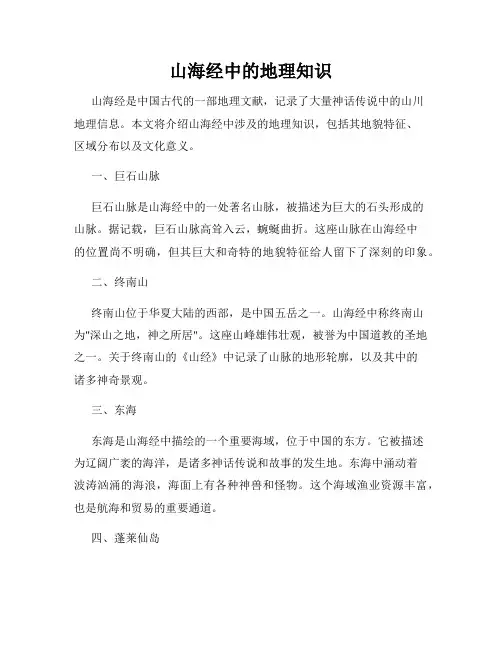 山海经中的地理知识

山海经是中国古代的一部地理文献，记录了大量神话传说中的山川地理信息。本文将介绍山海经中涉及的地理知识，包括其地貌特征、区域分布以及文化意义。

一、巨石山脉

巨石山脉是山海经中的一处著名山脉，被描述为巨大的石头形成的山脉。据记载，巨石山脉高耸入云，蜿蜒曲折。这座山脉在山海经中的位置尚不明确，但其巨大和奇特的地貌特征给人留下了深刻的印象。

二、终南山

终南山位于华夏大陆的西部，是中国五岳之一。山海经中称终南山为"深山之地，神之所居"。这座山峰雄伟壮观，被誉为中国道教的圣地之一。关于终南山的《山经》中记录了山脉的地形轮廓，以及其中的诸多神奇景观。

三、东海

东海是山海经中描绘的一个重要海域，位于中国的东方。它被描述为辽阔广袤的海洋，是诸多神话传说和故事的发生地。东海中涌动着波涛汹涌的海浪，海面上有各种神兽和怪物。这个海域渔业资源丰富，也是航海和贸易的重要通道。

四、蓬莱仙岛